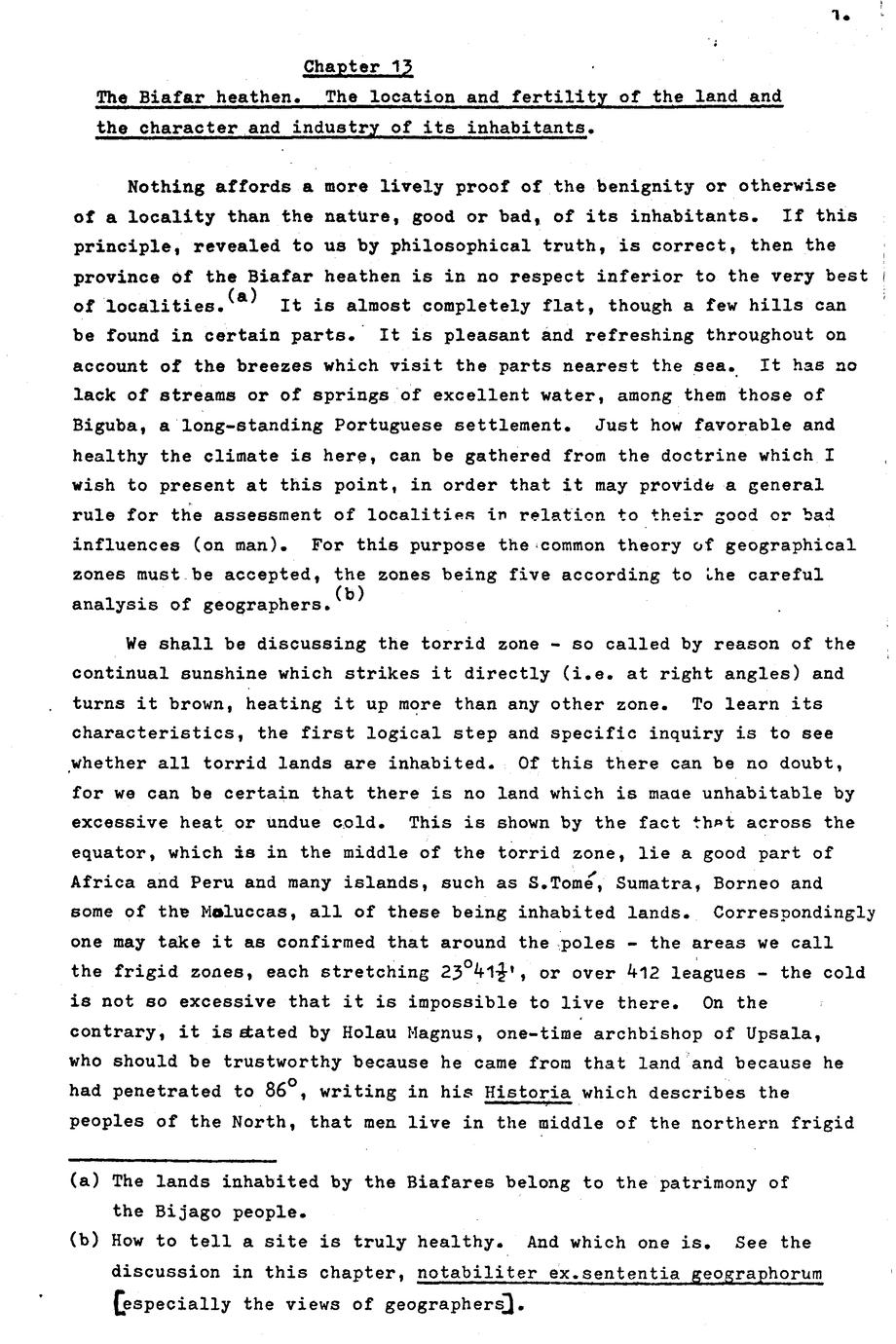 1.

Chapter 13

The Biafar heathen. The location and fertility of the land and the character and industry of its inhabitants.

Nothing affords a more lively proof of the benignity or otherwise of a locality than the nature, good or bad, of its inhabitants. If this principle, revealed to us by philosophical truth, is correct, then the province of the Biafar heathen is in no respect inferior to the very best of localities.$^{(a)}$ It is almost completely flat, though a few hills can be found in certain parts. It is pleasant and refreshing throughout on account of the breezes which visit the parts nearest the sea. It has no lack of streams or of springs of excellent water, among them those of Biguba, a long-standing Portuguese settlement. Just how favorable and healthy the climate is here, can be gathered from the doctrine which I wish to present at this point, in order that it may provide a general rule for the assessment of localities in relation to their good or bad influences (on man). For this purpose the common theory of geographical zones must be accepted, the zones being five according to the careful analysis of geographers.$^{(b)}$

We shall be discussing the torrid zone - so called by reason of the continual sunshine which strikes it directly (i.e. at right angles) and turns it brown, heating it up more than any other zone. To learn its characteristics, the first logical step and specific inquiry is to see whether all torrid lands are inhabited. Of this there can be no doubt, for we can be certain that there is no land which is made unhabitable by excessive heat or undue cold. This is shown by the fact that across the equator, which is in the middle of the torrid zone, lie a good part of Africa and Peru and many islands, such as S.Tomé, Sumatra, Borneo and some of the Moluccas, all of these being inhabited lands. Correspondingly one may take it as confirmed that around the poles - the areas we call the frigid zones, each stretching $23^{\circ}41\frac{1}{2}'$, or over 412 leagues - the cold is not so excessive that it is impossible to live there. On the contrary, it is stated by Holau Magnus, one-time archbishop of Upsala, who should be trustworthy because he came from that land and because he had penetrated to $86^{\circ}$, writing in his Historia which describes the peoples of the North, that men live in the middle of the northern frigid

(a) The lands inhabited by the Biafares belong to the patrimony of the Bijago people.

(b) How to tell a site is truly healthy. And which one is. See the discussion in this chapter, notabiliter ex.sententia geographorum [especially the views of geographers].